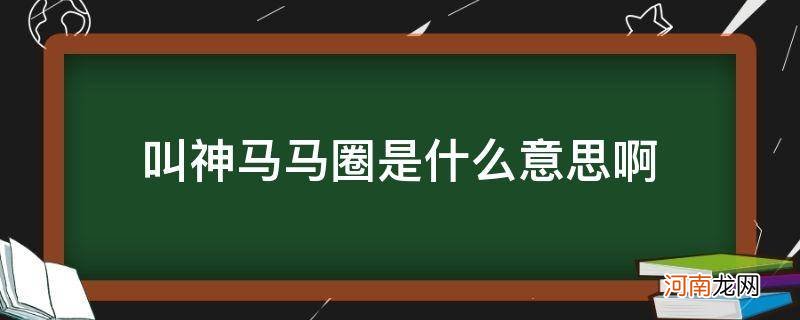 叫神马马圈是什么意思啊

河南龙网